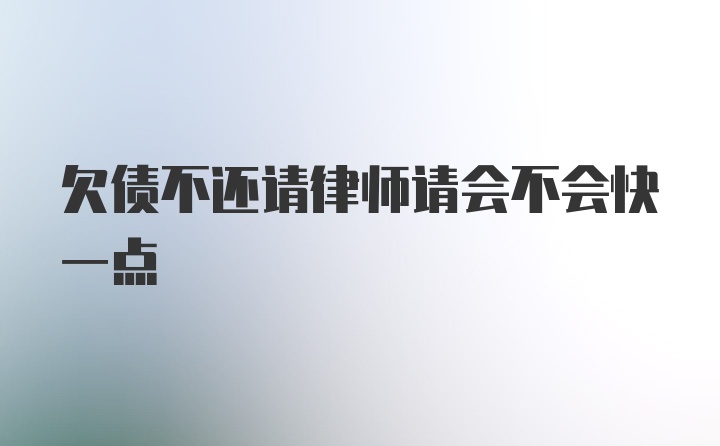 欠债不还请律师请会不会快一点